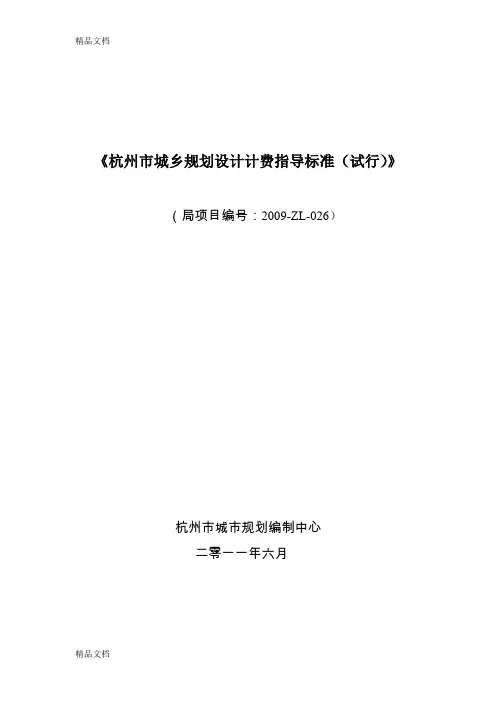 精品文档

《杭州市城乡规划设计计费指导标准（试行）》

（局项目编号：2009-ZL-026）

杭州市城市规划编制中心

二零一一年六月

精品文档